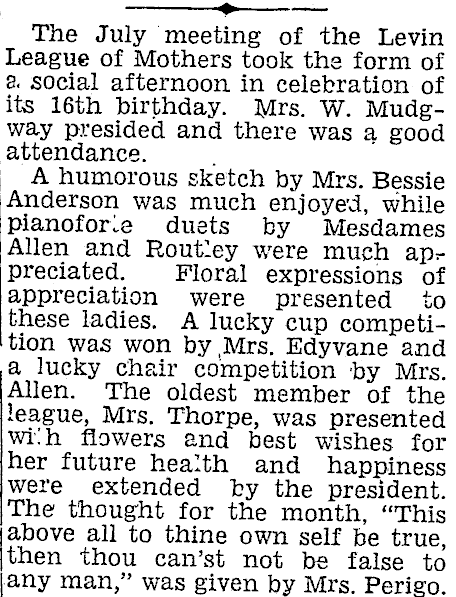 The July meeting of the Levin League of Mothers took the form of a social afternoon in celebration of its 16th birthday. Mrs. W. Mudgway presided and there was a good attendance.

A humorous sketch by Mrs. Bessie Anderson was much enjoyed, while pianoforte duets by Mesdames Allen and Routley were much appreciated. Floral expressions of appreciation were presented to these ladies. A lucky cup competition was won by Mrs. Edyvane and a lucky chair competition by Mrs. Allen. The oldest member of the league, Mrs. Thorpe, was presented with flowers and best wishes for her future health and happiness were extended by the president. The thought for the month, "This above all to thine own self be true, then thou can'st not be false to any man," was given by Mrs. Perigo.